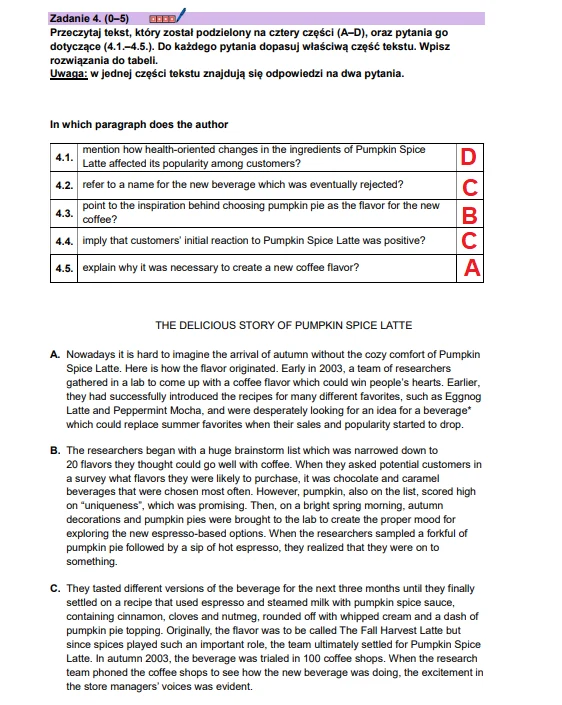 Zadanie 4. (0–5)

Przeczytaj tekst, który został podzielony na cztery części (A–D), oraz pytania go dotyczące (4.1.–4.5.). Do każdego pytania dopasuj właściwą część tekstu. Wpisz rozwiązania do tabeli.
Uwaga: w jednej części tekstu znajdują się odpowiedzi na dwa pytania.

In which paragraph does the author

| 4.1. | mention how health-oriented changes in the ingredients of Pumpkin Spice Latte affected its popularity among customers? | D |
|---|---|---|
| 4.2. | refer to a name for the new beverage which was eventually rejected? | C |
| 4.3. | point to the inspiration behind choosing pumpkin pie as the flavor for the new coffee? | B |
| 4.4. | imply that customers' initial reaction to Pumpkin Spice Latte was positive? | C |
| 4.5. | explain why it was necessary to create a new coffee flavor? | A |

THE DELICIOUS STORY OF PUMPKIN SPICE LATTE

A. Nowadays it is hard to imagine the arrival of autumn without the cozy comfort of Pumpkin Spice Latte. Here is how the flavor originated. Early in 2003, a team of researchers gathered in a lab to come up with a coffee flavor which could win people's hearts. Earlier, they had successfully introduced the recipes for many different favorites, such as Eggnog Latte and Peppermint Mocha, and were desperately looking for an idea for a beverage* which could replace summer favorites when their sales and popularity started to drop.

B. The researchers began with a huge brainstorm list which was narrowed down to 20 flavors they thought could go well with coffee. When they asked potential customers in a survey what flavors they were likely to purchase, it was chocolate and caramel beverages that were chosen most often. However, pumpkin, also on the list, scored high on "uniqueness", which was promising. Then, on a bright spring morning, autumn decorations and pumpkin pies were brought to the lab to create the proper mood for exploring the new espresso-based options. When the researchers sampled a forkful of pumpkin pie followed by a sip of hot espresso, they realized that they were on to something.

C. They tasted different versions of the beverage for the next three months until they finally settled on a recipe that used espresso and steamed milk with pumpkin spice sauce, containing cinnamon, cloves and nutmeg, rounded off with whipped cream and a dash of pumpkin pie topping. Originally, the flavor was to be called The Fall Harvest Latte but since spices played such an important role, the team ultimately settled for Pumpkin Spice Latte. In autumn 2003, the beverage was trialed in 100 coffee shops. When the research team phoned the coffee shops to see how the new beverage was doing, the excitement in the store managers' voices was evident.